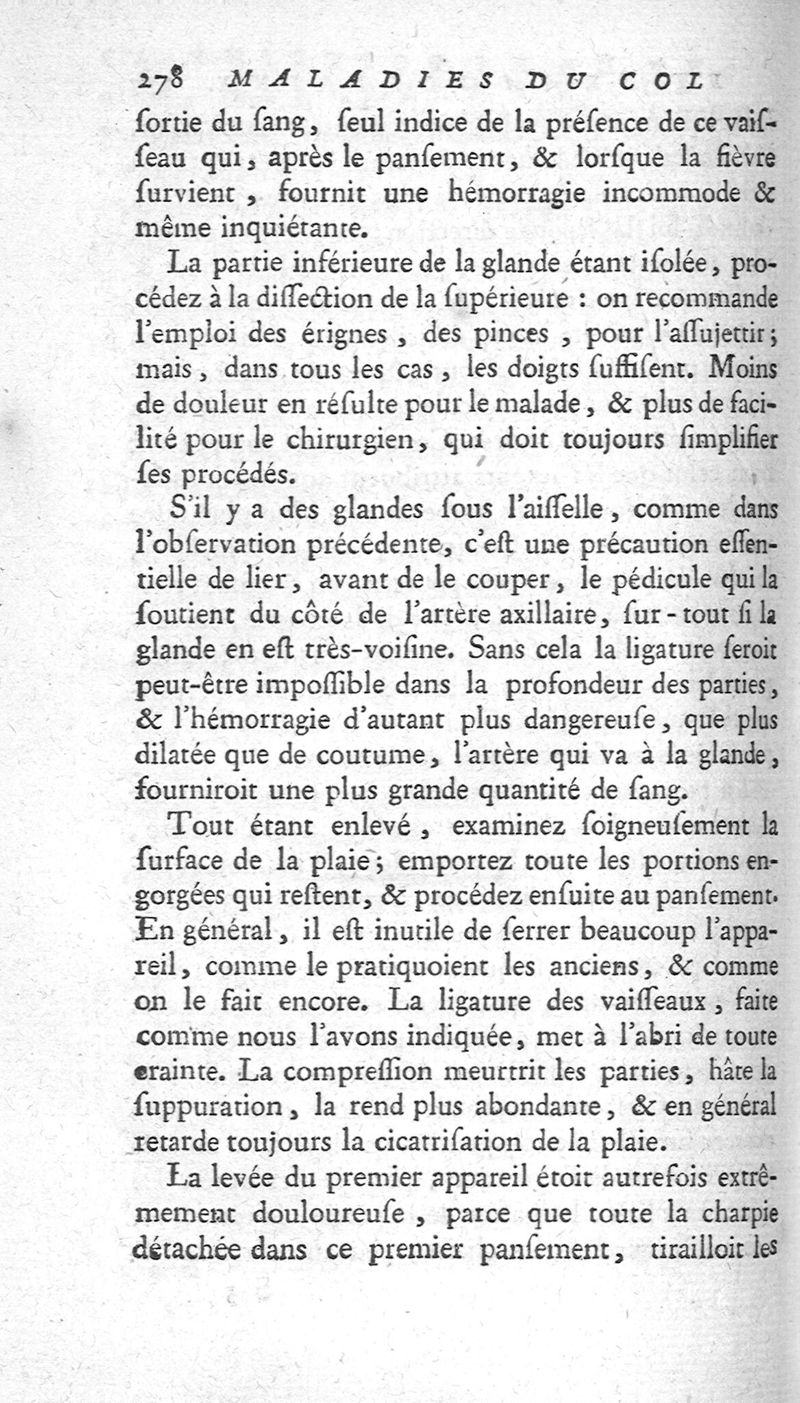 278 MALADIES DU COL

ſortie du ſang, ſeul indice de la préſence de ce vaiſſeau qui, après le panſement, & lorſque la fièvre ſurvient, fournit une hémorragie incommode & même inquiétante.

La partie inférieure de la glande étant iſolée, procédez à la diſſection de la ſupérieure : on recommande l'emploi des érignes, des pinces, pour l'aſſujettir; mais, dans tous les cas, les doigts ſuffiſent. Moins de douleur en réſulte pour le malade, & plus de facilité pour le chirurgien, qui doit toujours ſimplifier ſes procédés.

S'il y a des glandes ſous l'aiſſelle, comme dans l'obſervation précédente, c'eſt une précaution eſſentielle de lier, avant de le couper, le pédicule qui la ſoutient du côté de l'artère axillaire, ſur-tout ſi la glande en eſt très-voiſine. Sans cela la ligature ſeroit peut-être impoſſible dans la profondeur des parties, & l'hémorragie d'autant plus dangereuſe, que plus dilatée que de coutume, l'artère qui va à la glande, fourniroit une plus grande quantité de ſang.

Tout étant enlevé, examinez ſoigneuſement la ſurface de la plaie; emportez toute les portions engorgées qui reſtent, & procédez enſuite au panſement. En général, il eſt inutile de ſerrer beaucoup l'appareil, comme le pratiquoient les anciens, & comme on le fait encore. La ligature des vaiſſeaux, faite comme nous l'avons indiquée, met à l'abri de toute crainte. La compreſſion meurtrit les parties, hâte la ſuppuration, la rend plus abondante, & en général retarde toujours la cicatriſation de la plaie.

La levée du premier appareil étoit autrefois extrêmement douloureuſe, parce que toute la charpie détachée dans ce premier panſement, tirailloit les